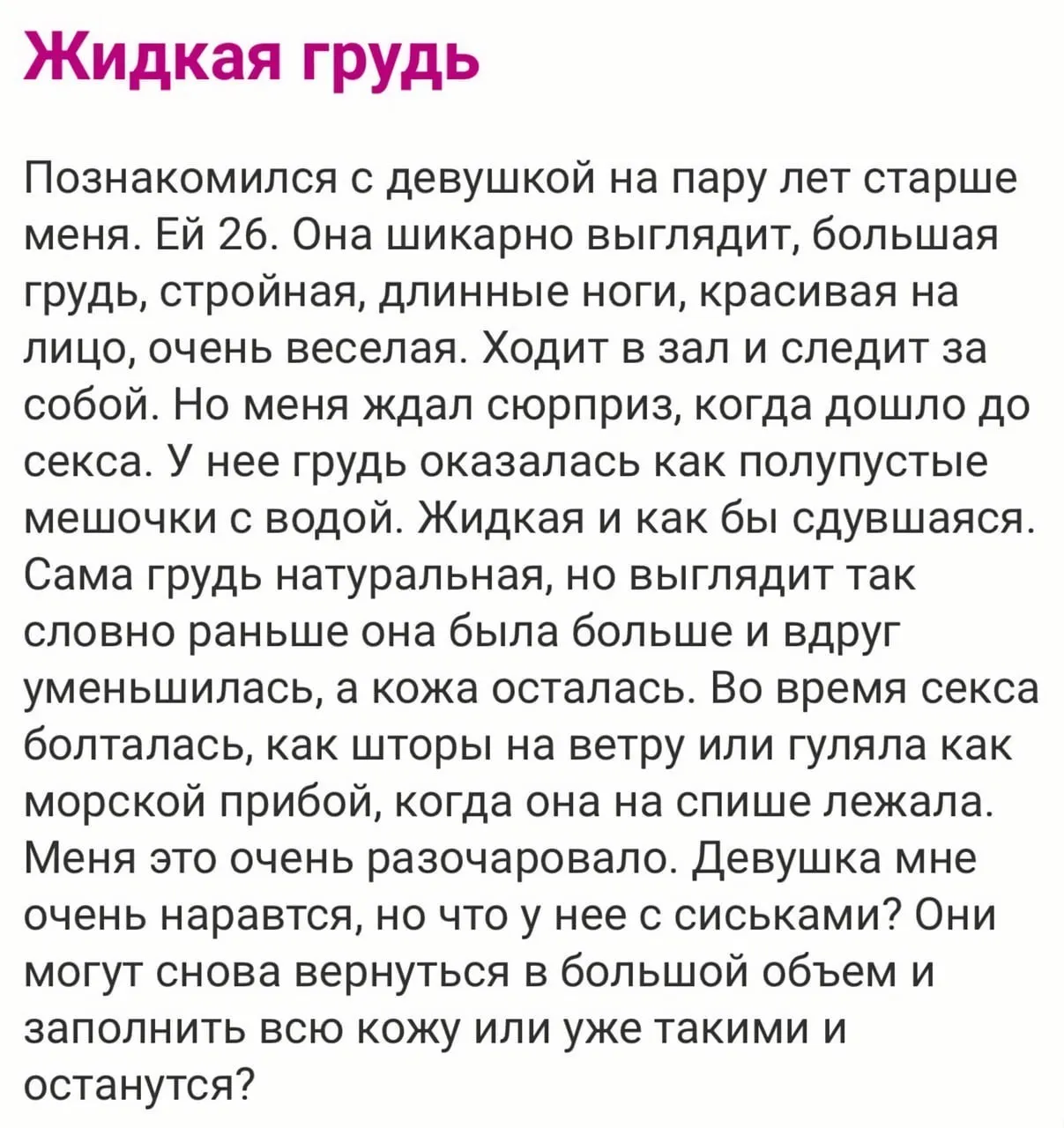 Жидкая грудь

Познакомился с девушкой на пару лет старше меня. Ей 26. Она шикарно выглядит, большая грудь, стройная, длинные ноги, красивая на лицо, очень веселая. Ходит в зал и следит за собой. Но меня ждал сюрприз, когда дошло до секса. У нее грудь оказалась как полупустые мешочки с водой. Жидкая и как бы сдувшаяся. Сама грудь натуральная, но выглядит так словно раньше она была больше и вдруг уменьшилась, а кожа осталась. Во время секса болталась, как шторы на ветру или гуляла как морской прибой, когда она на спише лежала. Меня это очень разочаровало. Девушка мне очень наравтся, но что у нее с сиськами? Они могут снова вернуться в большой объем и заполнить всю кожу или уже такими и останутся?